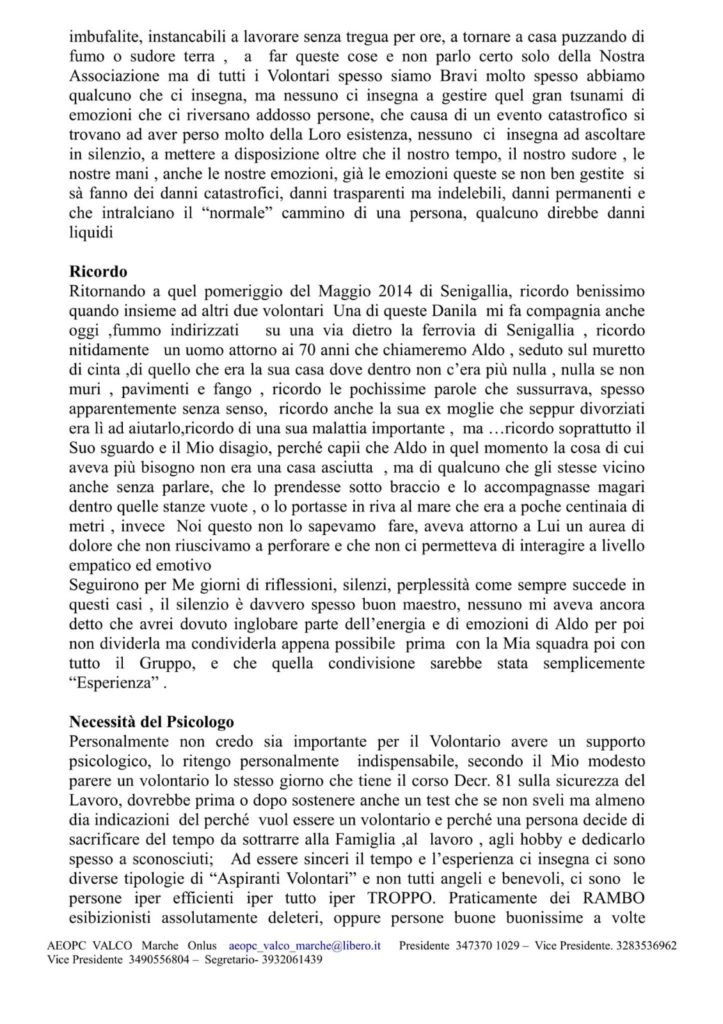 imbufalite, instancabili a lavorare senza tregua per ore, a tornare a casa puzzando di fumo o sudore terra , a far queste cose e non parlo certo solo della Nostra Associazione ma di tutti i Volontari spesso siamo Bravi molto spesso abbiamo qualcuno che ci insegna, ma nessuno ci insegna a gestire quel gran tsunami di emozioni che ci riversano addosso persone, che causa di un evento catastrofico si trovano ad aver perso molto della Loro esistenza, nessuno ci insegna ad ascoltare in silenzio, a mettere a disposizione oltre che il nostro tempo, il nostro sudore , le nostre mani , anche le nostre emozioni, già le emozioni queste se non ben gestite si sà fanno dei danni catastrofici, danni trasparenti ma indelebili, danni permanenti e che intralciano il "normale" cammino di una persona, qualcuno direbbe danni liquidi

Ricordo
Ritornando a quel pomeriggio del Maggio 2014 di Senigallia, ricordo benissimo quando insieme ad altri due volontari Una di queste Danila mi fa compagnia anche oggi ,fummo indirizzati su una via dietro la ferrovia di Senigallia , ricordo nitidamente un uomo attorno ai 70 anni che chiameremo Aldo , seduto sul muretto di cinta ,di quello che era la sua casa dove dentro non c'era più nulla , nulla se non muri , pavimenti e fango , ricordo le pochissime parole che sussurrava, spesso apparentemente senza senso, ricordo anche la sua ex moglie che seppur divorziati era lì ad aiutarlo,ricordo di una sua malattia importante , ma …ricordo soprattutto il Suo sguardo e il Mio disagio, perché capii che Aldo in quel momento la cosa di cui aveva più bisogno non era una casa asciutta , ma di qualcuno che gli stesse vicino anche senza parlare, che lo prendesse sotto braccio e lo accompagnasse magari dentro quelle stanze vuote , o lo portasse in riva al mare che era a poche centinaia di metri , invece Noi questo non lo sapevamo fare, aveva attorno a Lui un aurea di dolore che non riuscivamo a perforare e che non ci permetteva di interagire a livello empatico ed emotivo
Seguirono per Me giorni di riflessioni, silenzi, perplessità come sempre succede in questi casi , il silenzio è davvero spesso buon maestro, nessuno mi aveva ancora detto che avrei dovuto inglobare parte dell'energia e di emozioni di Aldo per poi non dividerla ma condividerla appena possibile prima con la Mia squadra poi con tutto il Gruppo, e che quella condivisione sarebbe stata semplicemente "Esperienza" .

Necessità del Psicologo
Personalmente non credo sia importante per il Volontario avere un supporto psicologico, lo ritengo personalmente indispensabile, secondo il Mio modesto parere un volontario lo stesso giorno che tiene il corso Decr. 81 sulla sicurezza del Lavoro, dovrebbe prima o dopo sostenere anche un test che se non sveli ma almeno dia indicazioni del perché vuol essere un volontario e perché una persona decide di sacrificare del tempo da sottrarre alla Famiglia ,al lavoro , agli hobby e dedicarlo spesso a sconosciuti; Ad essere sinceri il tempo e l'esperienza ci insegna ci sono diverse tipologie di "Aspiranti Volontari" e non tutti angeli e benevoli, ci sono le persone iper efficienti iper tutto iper TROPPO. Praticamente dei RAMBO esibizionisti assolutamente deleteri, oppure persone buone buonissime a volte

AEOPC VALCO Marche Onlus aeopc_valco_marche@libero.it Presidente 347370 1029 – Vice Presidente. 3283536962
Vice Presidente 3490556804 – Segretario- 3932061439